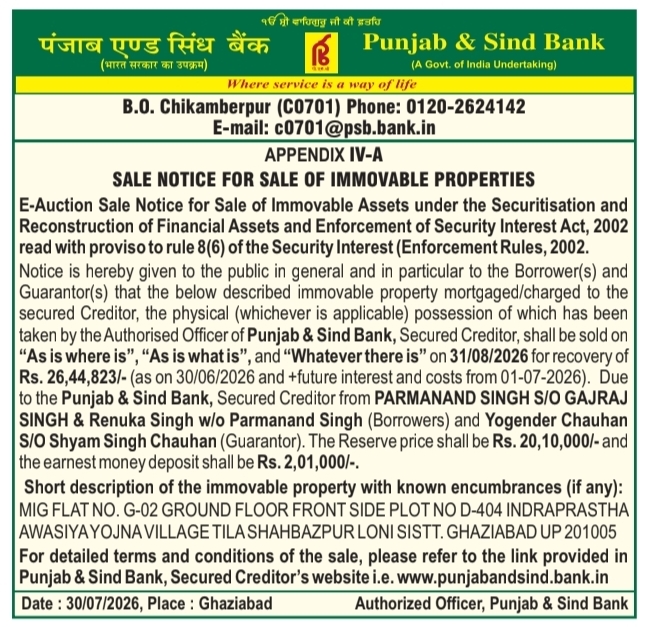 ੴ ਸ੍ਰੀ ਵਾਹਿਗੁਰੂ ਜੀ ਕੀ ਫ਼ਤਹਿ

पंजाब एण्ड सिंध बैंक
(भारत सरकार का उपक्रम)

Punjab & Sind Bank
(A Govt. of India Undertaking)

Where service is a way of life

B.O. Chikamberpur (C0701) Phone: 0120-2624142
E-mail: c0701@psb.bank.in

APPENDIX IV-A
SALE NOTICE FOR SALE OF IMMOVABLE PROPERTIES

E-Auction Sale Notice for Sale of Immovable Assets under the Securitisation and Reconstruction of Financial Assets and Enforcement of Security Interest Act, 2002 read with proviso to rule 8(6) of the Security Interest (Enforcement Rules, 2002.

Notice is hereby given to the public in general and in particular to the Borrower(s) and Guarantor(s) that the below described immovable property mortgaged/charged to the secured Creditor, the physical (whichever is applicable) possession of which has been taken by the Authorised Officer of Punjab & Sind Bank, Secured Creditor, shall be sold on "As is where is", "As is what is", and "Whatever there is" on 31/08/2026 for recovery of Rs. 26,44,823/- (as on 30/06/2026 and +future interest and costs from 01-07-2026). Due to the Punjab & Sind Bank, Secured Creditor from PARMANAND SINGH S/O GAJRAJ SINGH & Renuka Singh w/o Parmanand Singh (Borrowers) and Yogender Chauhan S/O Shyam Singh Chauhan (Guarantor). The Reserve price shall be Rs. 20,10,000/- and the earnest money deposit shall be Rs. 2,01,000/-.

Short description of the immovable property with known encumbrances (if any):
MIG FLAT NO. G-02 GROUND FLOOR FRONT SIDE PLOT NO D-404 INDRAPRASTHA AWASIYA YOJNA VILLAGE TILA SHAHBAZPUR LONI SISTT. GHAZIABAD UP 201005

For detailed terms and conditions of the sale, please refer to the link provided in Punjab & Sind Bank, Secured Creditor's website i.e. www.punjabandsind.bank.in

Date : 30/07/2026, Place : Ghaziabad
Authorized Officer, Punjab & Sind Bank